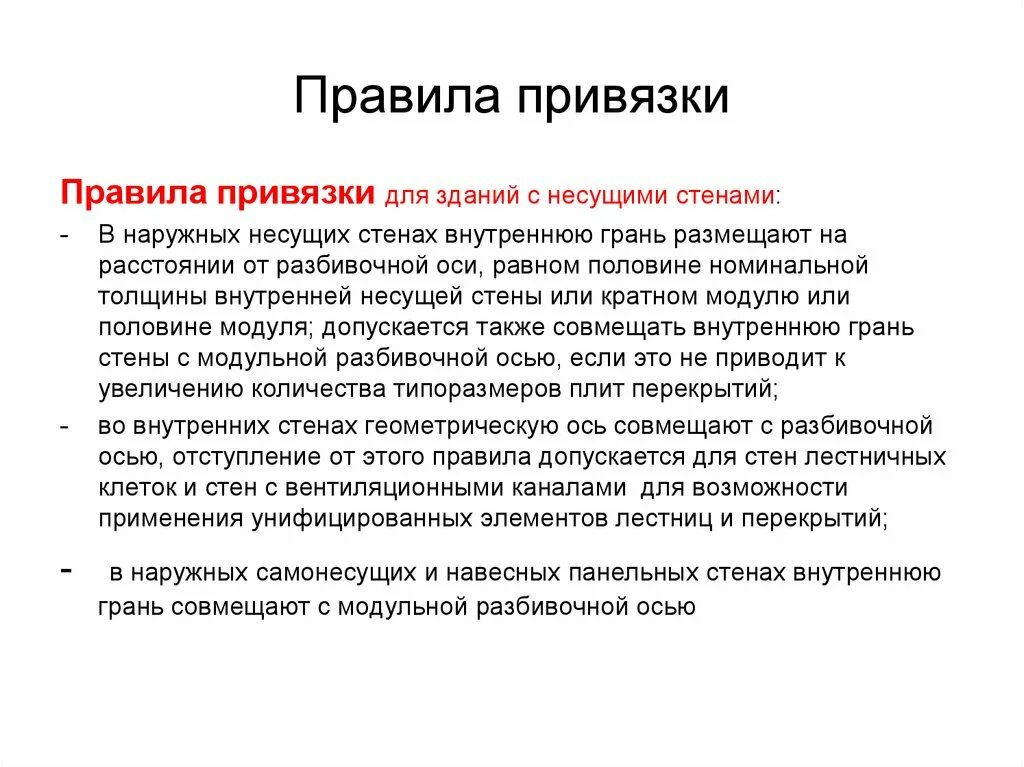 Правила привязки

Правила привязки для зданий с несущими стенами:

- В наружных несущих стенах внутреннюю грань размещают на расстоянии от разбивочной оси, равном половине номинальной толщины внутренней несущей стены или кратном модулю или половине модуля; допускается также совмещать внутреннюю грань стены с модульной разбивочной осью, если это не приводит к увеличению количества типоразмеров плит перекрытий;

- во внутренних стенах геометрическую ось совмещают с разбивочной осью, отступление от этого правила допускается для стен лестничных клеток и стен с вентиляционными каналами для возможности применения унифицированных элементов лестниц и перекрытий;

- в наружных самонесущих и навесных панельных стенах внутреннюю грань совмещают с модульной разбивочной осью